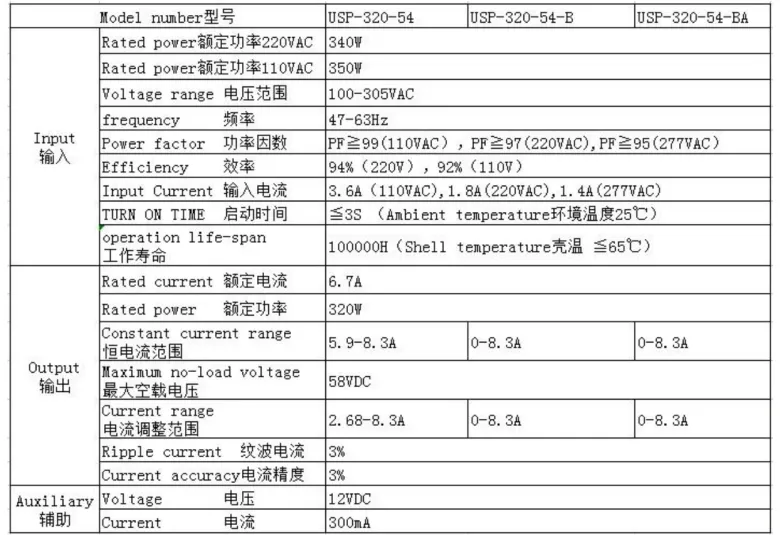 | | Model number型号 | USP-320-54 | USP-320-54-B | USP-320-54-BA |
|---|---|---|---|---|
| Input 输入 | Rated power额定功率220VAC | 340W | | |
| | Rated power额定功率110VAC | 350W | | |
| | Voltage range 电压范围 | 100-305VAC | | |
| | frequency 频率 | 47-63Hz | | |
| | Power factor 功率因数 | PF≧99(110VAC)，PF≧97(220VAC),PF≧95(277VAC) | | |
| | Efficiency 效率 | 94%（220V），92%（110V） | | |
| | Input Current 输入电流 | 3.6A(110VAC),1.8A(220VAC),1.4A(277VAC) | | |
| | TURN ON TIME 启动时间 | ≦3S （Ambient temperature环境温度25℃） | | |
| | operation life-span 工作寿命 | 100000H（Shell temperature壳温 ≦65℃） | | |
| Output 输出 | Rated current 额定电流 | 6.7A | | |
| | Rated power 额定功率 | 320W | | |
| | Constant current range 恒电流范围 | 5.9-8.3A | 0-8.3A | 0-8.3A |
| | Maximum no-load voltage 最大空载电压 | 58VDC | | |
| | Current range 电流调整范围 | 2.68-8.3A | 0-8.3A | 0-8.3A |
| | Ripple current 纹波电流 | 3% | | |
| | Current accuracy电流精度 | 3% | | |
| Auxiliary 辅助 | Voltage 电压 | 12VDC | | |
| | Current 电流 | 300mA | | |